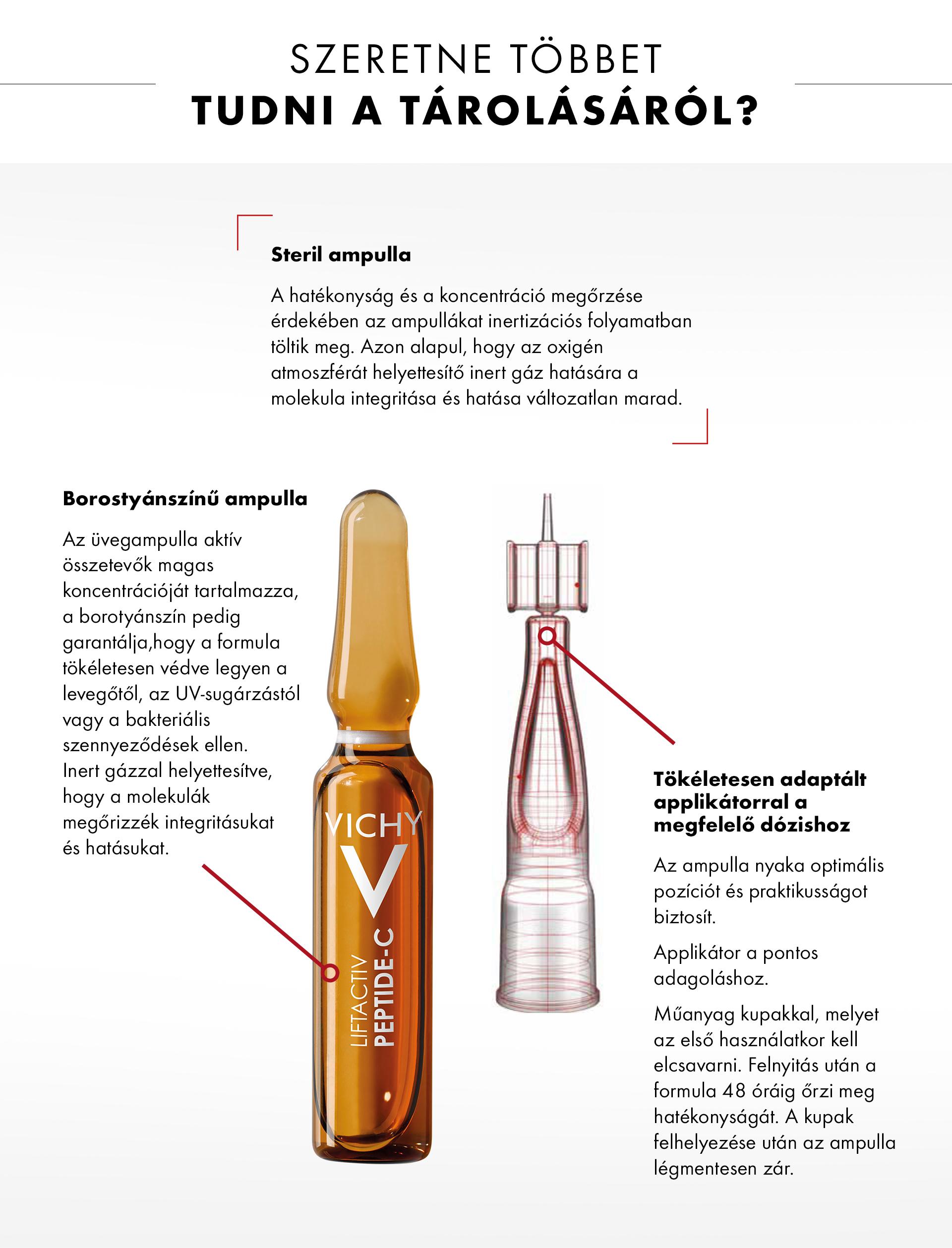 SZERETNE TÖBBET
TUDNI A TÁROLÁSÁRÓL?

Steril ampulla

A hatékonyság és a koncentráció megőrzése érdekében az ampullákat inertizációs folyamatban töltik meg. Azon alapul, hogy az oxigén atmoszférát helyettesítő inert gáz hatására a molekula integritása és hatása változatlan marad.

Borostyánszínű ampulla

Az üvegampulla aktív összetevők magas koncentrációját tartalmazza, a borotyánszín pedig garantálja,hogy a formula tökéletesen védve legyen a levegőtől, az UV-sugárzástól vagy a bakteriális szennyeződések ellen. Inert gázzal helyettesítve, hogy a molekulák megőrizzék integritásukat és hatásukat.

VICHY
LIFTACTIV
PEPTIDE-C

Tökéletesen adaptált applikátorral a megfelelő dózishoz

Az ampulla nyaka optimális pozíciót és praktikusságot biztosít.

Applikátor a pontos adagoláshoz.

Műanyag kupakkal, melyet az első használatkor kell elcsavarni. Felnyitás után a formula 48 óráig őrzi meg hatékonyságát. A kupak felhelyezése után az ampulla légmentesen zár.